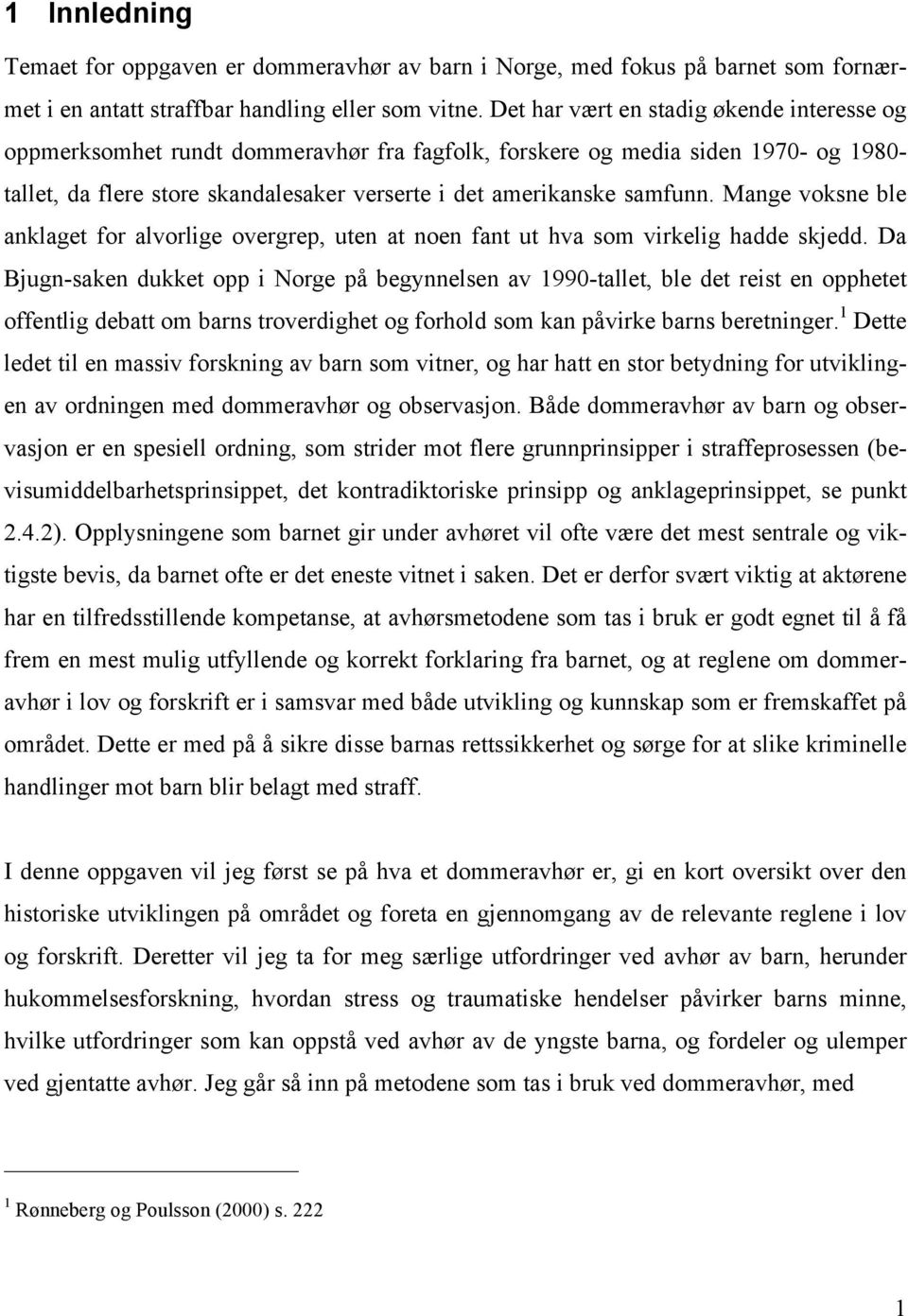 1 Innledning

Temaet for oppgaven er dommeravhør av barn i Norge, med fokus på barnet som fornærmet i en antatt straffbar handling eller som vitne. Det har vært en stadig økende interesse og oppmerksomhet rundt dommeravhør fra fagfolk, forskere og media siden 1970- og 1980-tallet, da flere store skandalesaker verserte i det amerikanske samfunn. Mange voksne ble anklaget for alvorlige overgrep, uten at noen fant ut hva som virkelig hadde skjedd. Da Bjugn-saken dukket opp i Norge på begynnelsen av 1990-tallet, ble det reist en opphetet offentlig debatt om barns troverdighet og forhold som kan påvirke barns beretninger.$^1$ Dette ledet til en massiv forskning av barn som vitner, og har hatt en stor betydning for utviklingen av ordningen med dommeravhør og observasjon. Både dommeravhør av barn og observasjon er en spesiell ordning, som strider mot flere grunnprinsipper i straffeprosessen (bevisumiddelbarhetsprinsippet, det kontradiktoriske prinsipp og anklageprinsippet, se punkt 2.4.2). Opplysningene som barnet gir under avhøret vil ofte være det mest sentrale og viktigste bevis, da barnet ofte er det eneste vitnet i saken. Det er derfor svært viktig at aktørene har en tilfredsstillende kompetanse, at avhørsmetodene som tas i bruk er godt egnet til å få frem en mest mulig utfyllende og korrekt forklaring fra barnet, og at reglene om dommeravhør i lov og forskrift er i samsvar med både utvikling og kunnskap som er fremskaffet på området. Dette er med på å sikre disse barnas rettssikkerhet og sørge for at slike kriminelle handlinger mot barn blir belagt med straff.

I denne oppgaven vil jeg først se på hva et dommeravhør er, gi en kort oversikt over den historiske utviklingen på området og foreta en gjennomgang av de relevante reglene i lov og forskrift. Deretter vil jeg ta for meg særlige utfordringer ved avhør av barn, herunder hukommelsesforskning, hvordan stress og traumatiske hendelser påvirker barns minne, hvilke utfordringer som kan oppstå ved avhør av de yngste barna, og fordeler og ulemper ved gjentatte avhør. Jeg går så inn på metodene som tas i bruk ved dommeravhør, med

$^1$ Rønneberg og Poulsson (2000) s. 222

1